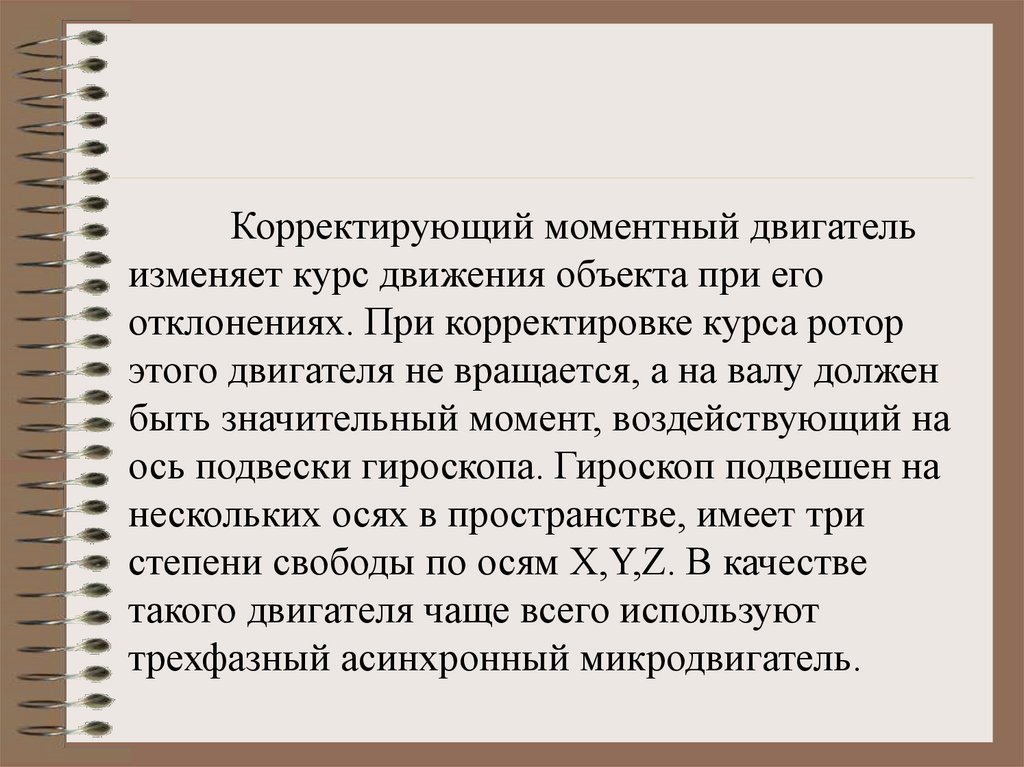 Корректирующий моментный двигатель изменяет курс движения объекта при его отклонениях. При корректировке курса ротор этого двигателя не вращается, а на валу должен быть значительный момент, воздействующий на ось подвески гироскопа. Гироскоп подвешен на нескольких осях в пространстве, имеет три степени свободы по осям X,Y,Z. В качестве такого двигателя чаще всего используют трехфазный асинхронный микродвигатель.